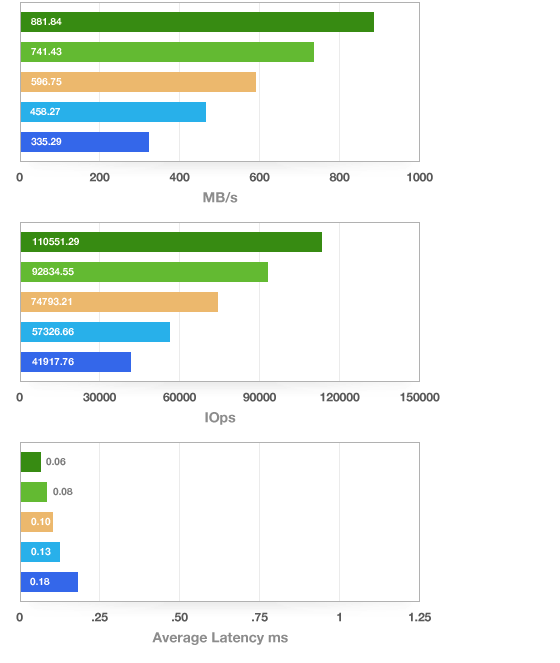 881.84
741.43
596.75
458.27
335.29

0
200
400
600
800
1000
MB/s

110551.29
92834.55
74793.21
57326.66
41917.76

0
30000
60000
90000
120000
150000
IOps

0.06
0.08
0.10
0.13
0.18

0
.25
.50
.75
1
1.25
Average Latency ms